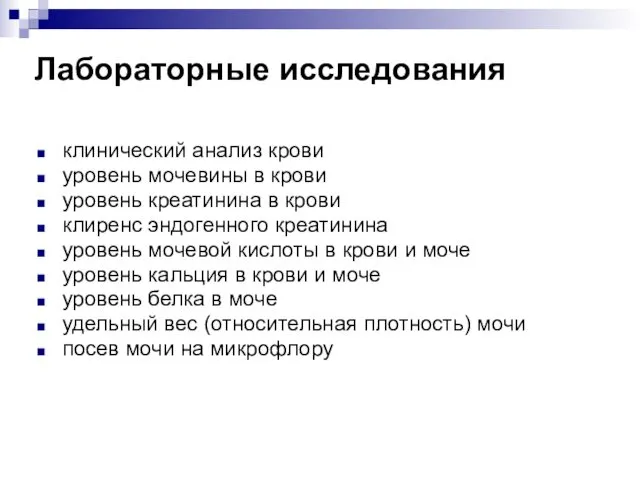 Лабораторные исследования

- клинический анализ крови
- уровень мочевины в крови
- уровень креатинина в крови
- клиренс эндогенного креатинина
- уровень мочевой кислоты в крови и моче
- уровень кальция в крови и моче
- уровень белка в моче
- удельный вес (относительная плотность) мочи
- посев мочи на микрофлору